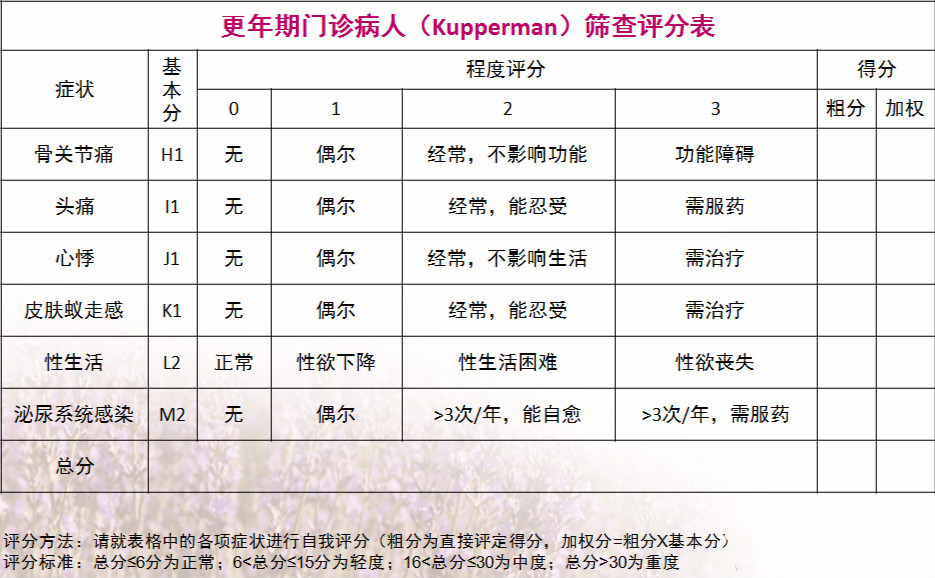 更年期门诊病人（Kupperman）筛查评分表

| 症状 | 基本分 | 程度评分 |  |  |  | 得分 |  |
|---|---|---|---|---|---|---|---|
|  |  | 0 | 1 | 2 | 3 | 粗分 | 加权 |
| 骨关节痛 | H1 | 无 | 偶尔 | 经常，不影响功能 | 功能障碍 |  |  |
| 头痛 | I1 | 无 | 偶尔 | 经常，能忍受 | 需服药 |  |  |
| 心悸 | J1 | 无 | 偶尔 | 经常，不影响生活 | 需治疗 |  |  |
| 皮肤蚁走感 | K1 | 无 | 偶尔 | 经常，能忍受 | 需治疗 |  |  |
| 性生活 | L2 | 正常 | 性欲下降 | 性生活困难 | 性欲丧失 |  |  |
| 泌尿系统感染 | M2 | 无 | 偶尔 | >3次/年，能自愈 | >3次/年，需服药 |  |  |
| 总分 |  |  |  |  |  |  |  |

评分方法：请就表格中的各项症状进行自我评分（粗分为直接评定得分，加权分=粗分X基本分）
评分标准：总分≤6分为正常；6<总分≤15分为轻度；16<总分≤30为中度；总分>30为重度